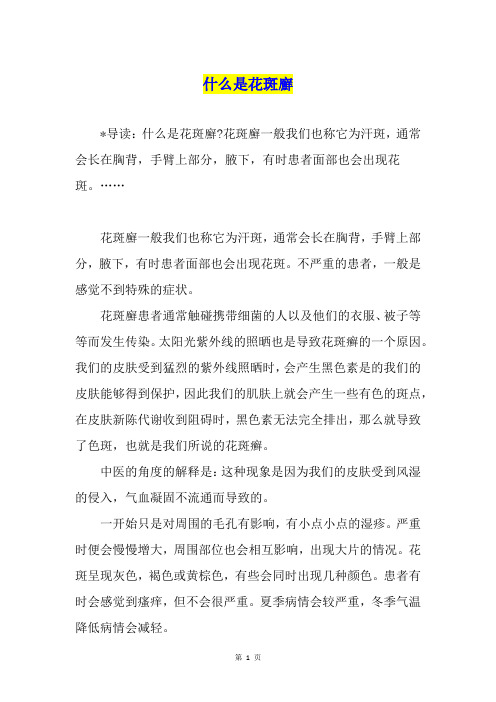 什么是花斑癣

*导读：什么是花斑癣?花斑癣一般我们也称它为汗斑，通常会长在胸背，手臂上部分，腋下，有时患者面部也会出现花斑。……

花斑癣一般我们也称它为汗斑，通常会长在胸背，手臂上部分，腋下，有时患者面部也会出现花斑。不严重的患者，一般是感觉不到特殊的症状。

花斑癣患者通常触碰携带细菌的人以及他们的衣服、被子等等而发生传染。太阳光紫外线的照晒也是导致花斑癣的一个原因。我们的皮肤受到猛烈的紫外线照晒时，会产生黑色素是的我们的皮肤能够得到保护，因此我们的肌肤上就会产生一些有色的斑点，在皮肤新陈代谢收到阻碍时，黑色素无法完全排出，那么就导致了色斑，也就是我们所说的花斑癣。

中医的角度的解释是：这种现象是因为我们的皮肤受到风湿的侵入，气血凝固不流通而导致的。

一开始只是对周围的毛孔有影响，有小点小点的湿疹。严重时便会慢慢增大，周围部位也会相互影响，出现大片的情况。花斑呈现灰色，褐色或黄棕色，有些会同时出现几种颜色。患者有时会感觉到瘙痒，但不会很严重。夏季病情会较严重，冬季气温降低病情会减轻。

第 1 页